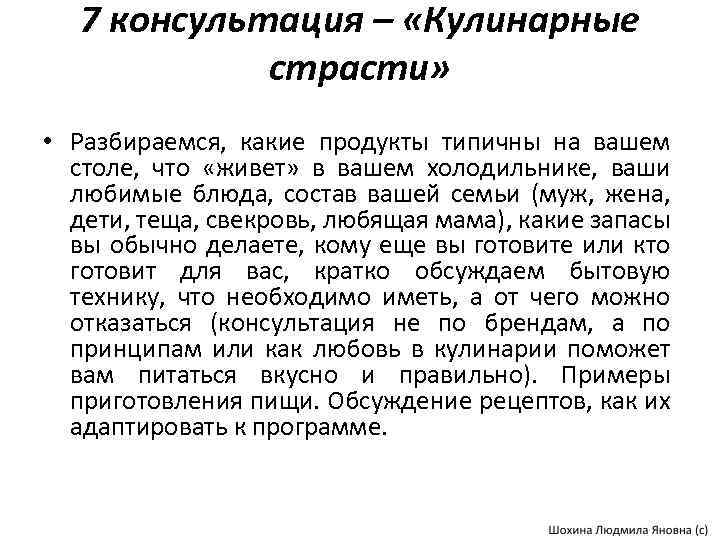 7 консультация – «Кулинарные страсти»

• Разбираемся, какие продукты типичны на вашем столе, что «живет» в вашем холодильнике, ваши любимые блюда, состав вашей семьи (муж, жена, дети, теща, свекровь, любящая мама), какие запасы вы обычно делаете, кому еще вы готовите или кто готовит для вас, кратко обсуждаем бытовую технику, что необходимо иметь, а от чего можно отказаться (консультация не по брендам, а по принципам или как любовь в кулинарии поможет вам питаться вкусно и правильно). Примеры приготовления пищи. Обсуждение рецептов, как их адаптировать к программе.

Шохина Людмила Яновна (с)